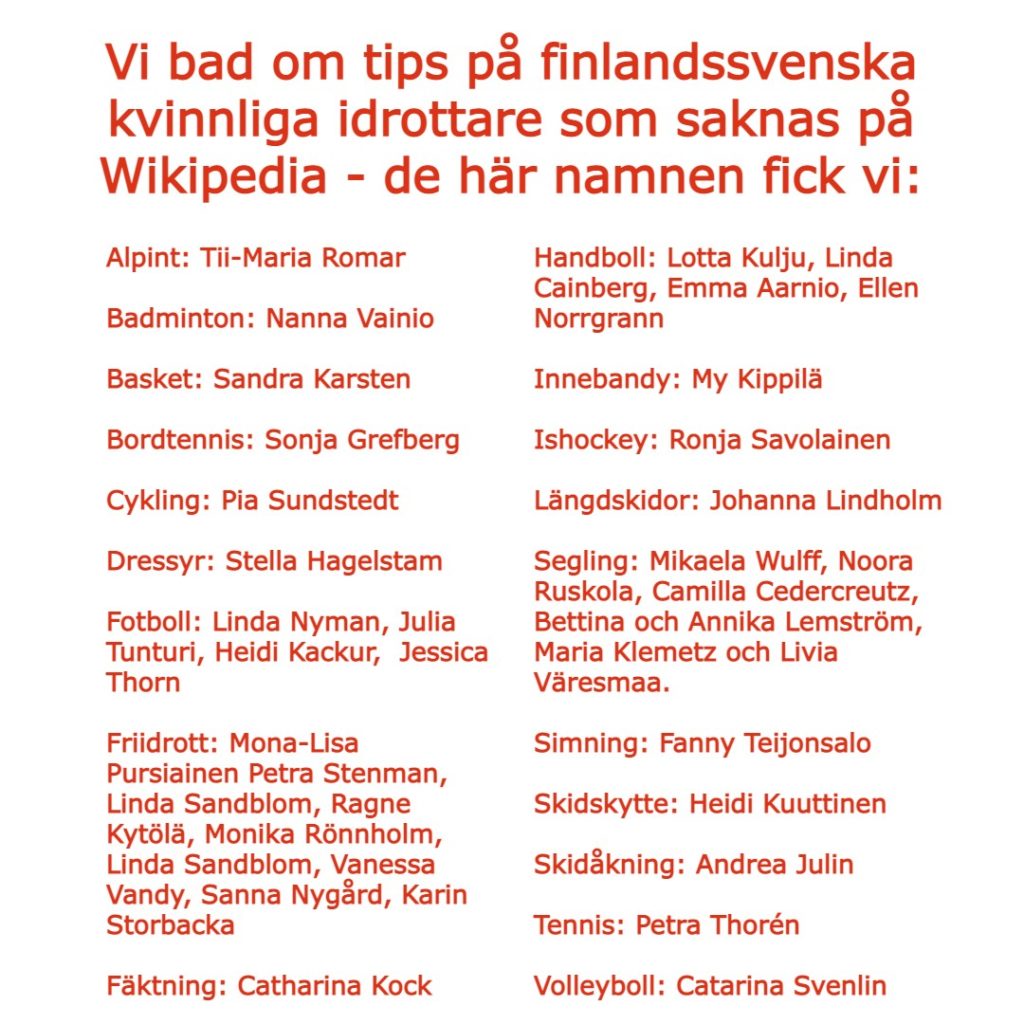 Vi bad om tips på finlandssvenska kvinnliga idrottare som saknas på Wikipedia - de här namnen fick vi:

Alpint: Tii-Maria Romar

Badminton: Nanna Vainio

Basket: Sandra Karsten

Bordtennis: Sonja Grefberg

Cykling: Pia Sundstedt

Dressyr: Stella Hagelstam

Fotboll: Linda Nyman, Julia Tunturi, Heidi Kackur, Jessica Thorn

Friidrott: Mona-Lisa Pursiainen Petra Stenman, Linda Sandblom, Ragne Kytölä, Monika Rönnholm, Linda Sandblom, Vanessa Vandy, Sanna Nygård, Karin Storbacka

Fäktning: Catharina Kock

Handboll: Lotta Kulju, Linda Cainberg, Emma Aarnio, Ellen Norrgrann

Innebandy: My Kippilä

Ishockey: Ronja Savolainen

Längdskidor: Johanna Lindholm

Segling: Mikaela Wulff, Noora Ruskola, Camilla Cedercreutz, Bettina och Annika Lemström, Maria Klemetz och Livia Väresmaa.

Simning: Fanny Teijonsalo

Skidskytte: Heidi Kuuttinen

Skidåkning: Andrea Julin

Tennis: Petra Thorén

Volleyboll: Catarina Svenlin